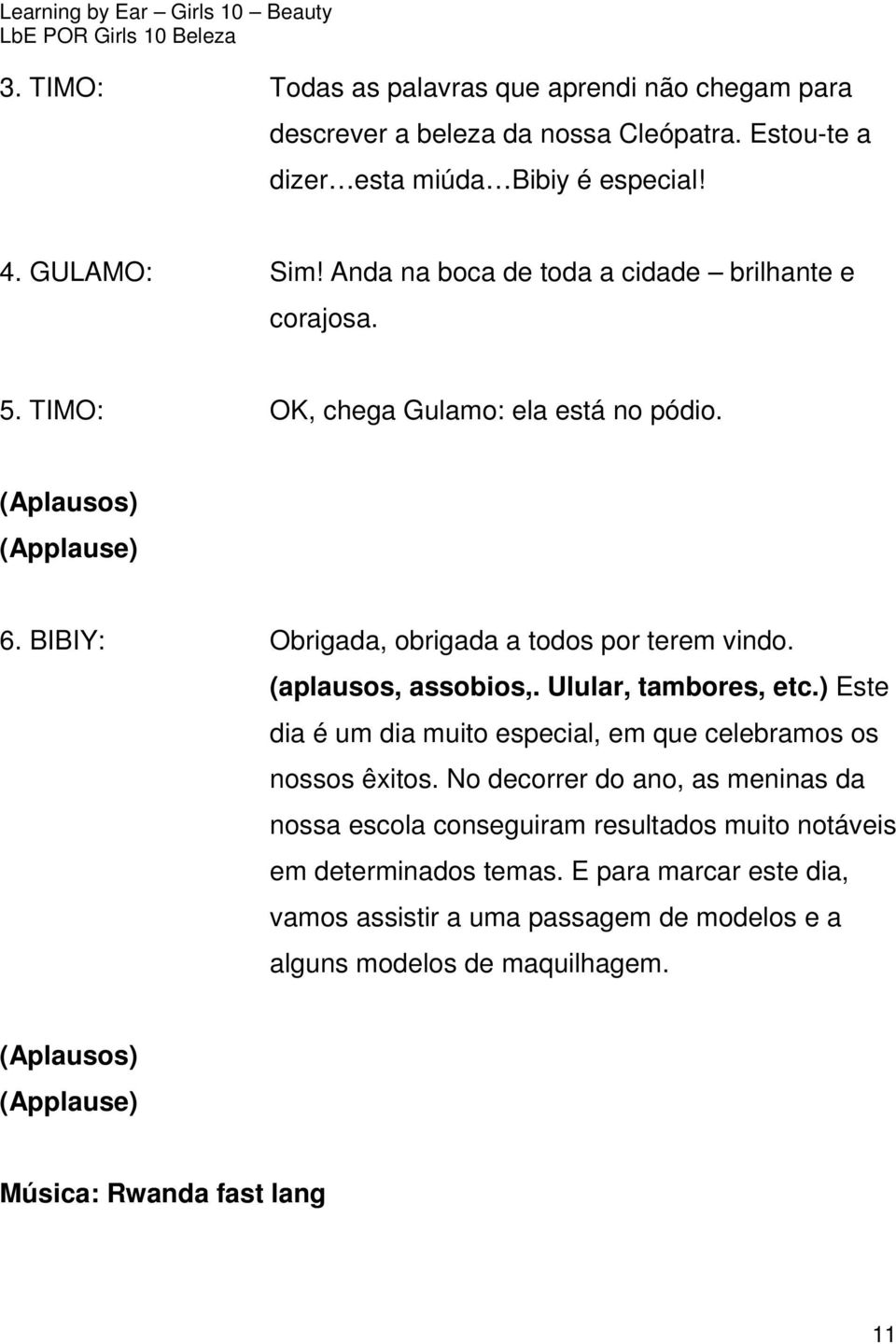 Learning by Ear – Girls 10 – Beauty
LbE POR Girls 10 Beleza

3. TIMO: Todas as palavras que aprendi não chegam para descrever a beleza da nossa Cleópatra. Estou-te a dizer…esta miúda…Bibiy é especial!

4. GULAMO: Sim! Anda na boca de toda a cidade – brilhante e corajosa.

5. TIMO: OK, chega Gulamo: ela está no pódio.

(Aplausos)
(Applause)

6. BIBIY: Obrigada, obrigada a todos por terem vindo. (aplausos, assobios,. Ulular, tambores, etc.) Este dia é um dia muito especial, em que celebramos os nossos êxitos. No decorrer do ano, as meninas da nossa escola conseguiram resultados muito notáveis em determinados temas. E para marcar este dia, vamos assistir a uma passagem de modelos e a alguns modelos de maquilhagem.

(Aplausos)
(Applause)

Música: Rwanda fast lang

11